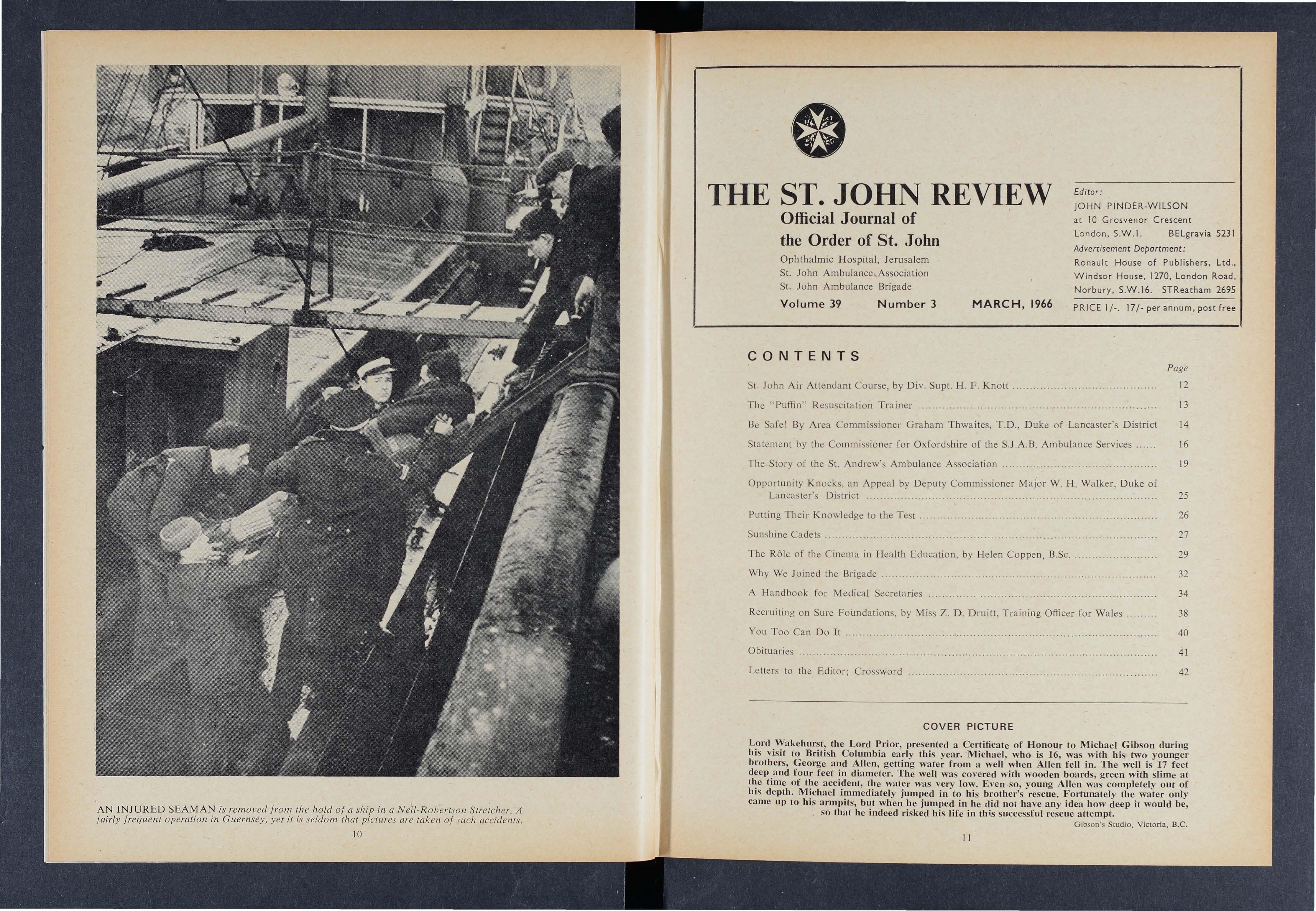 AN INJURED SEAMAN is removed from the hold of a ship in a Neil-Robertson Stretcher. A fairly frequent operation in Guernsey, yet it is seldom that pictures are taken of such accidents.

10

THE ST. JOHN REVIEW
Official Journal of the Order of St. John
Ophthalmic Hospital, Jerusalem
St. John Ambulance Association
St. John Ambulance Brigade
Volume 39 Number 3 MARCH, 1966

Editor:
JOHN PINDER-WILSON
at 10 Grosvenor Crescent
London, S.W.1. BELgravia 5231
Advertisement Department:
Ronault House of Publishers, Ltd., Windsor House, 1270, London Road, Norbury, S.W.16. STReatham 2695
PRICE 1/-. 17/- per annum, post free

CONTENTS

| | Page |
|---|---|
| St. John Air Attendant Course, by Div. Supt. H. F. Knott | 12 |
| The "Puffin" Resuscitation Trainer | 13 |
| Be Safe! By Area Commissioner Graham Thwaites, T.D., Duke of Lancaster's District | 14 |
| Statement by the Commissioner for Oxfordshire of the S.J.A.B. Ambulance Services | 16 |
| The Story of the St. Andrew's Ambulance Association | 19 |
| Opportunity Knocks, an Appeal by Deputy Commissioner Major W. H. Walker, Duke of Lancaster's District | 25 |
| Putting Their Knowledge to the Test | 26 |
| Sunshine Cadets | 27 |
| The Rôle of the Cinema in Health Education, by Helen Coppen, B.Sc. | 29 |
| Why We Joined the Brigade | 32 |
| A Handbook for Medical Secretaries | 34 |
| Recruiting on Sure Foundations, by Miss Z. D. Druitt, Training Officer for Wales | 38 |
| You Too Can Do It | 40 |
| Obituaries | 41 |
| Letters to the Editor; Crossword | 42 |

COVER PICTURE

Lord Wakehurst, the Lord Prior, presented a Certificate of Honour to Michael Gibson during his visit to British Columbia early this year. Michael, who is 16, was with his two younger brothers, George and Allen, getting water from a well when Allen fell in. The well is 17 feet deep and four feet in diameter. The well was covered with wooden boards, green with slime at the time of the accident, the water was very low. Even so, young Allen was completely out of his depth. Michael immediately jumped in to his brother's rescue. Fortunately the water only came up to his armpits, but when he jumped in he did not have any idea how deep it would be, so that he indeed risked his life in this successful rescue attempt.

Gibson's Studio, Victoria, B.C.

11